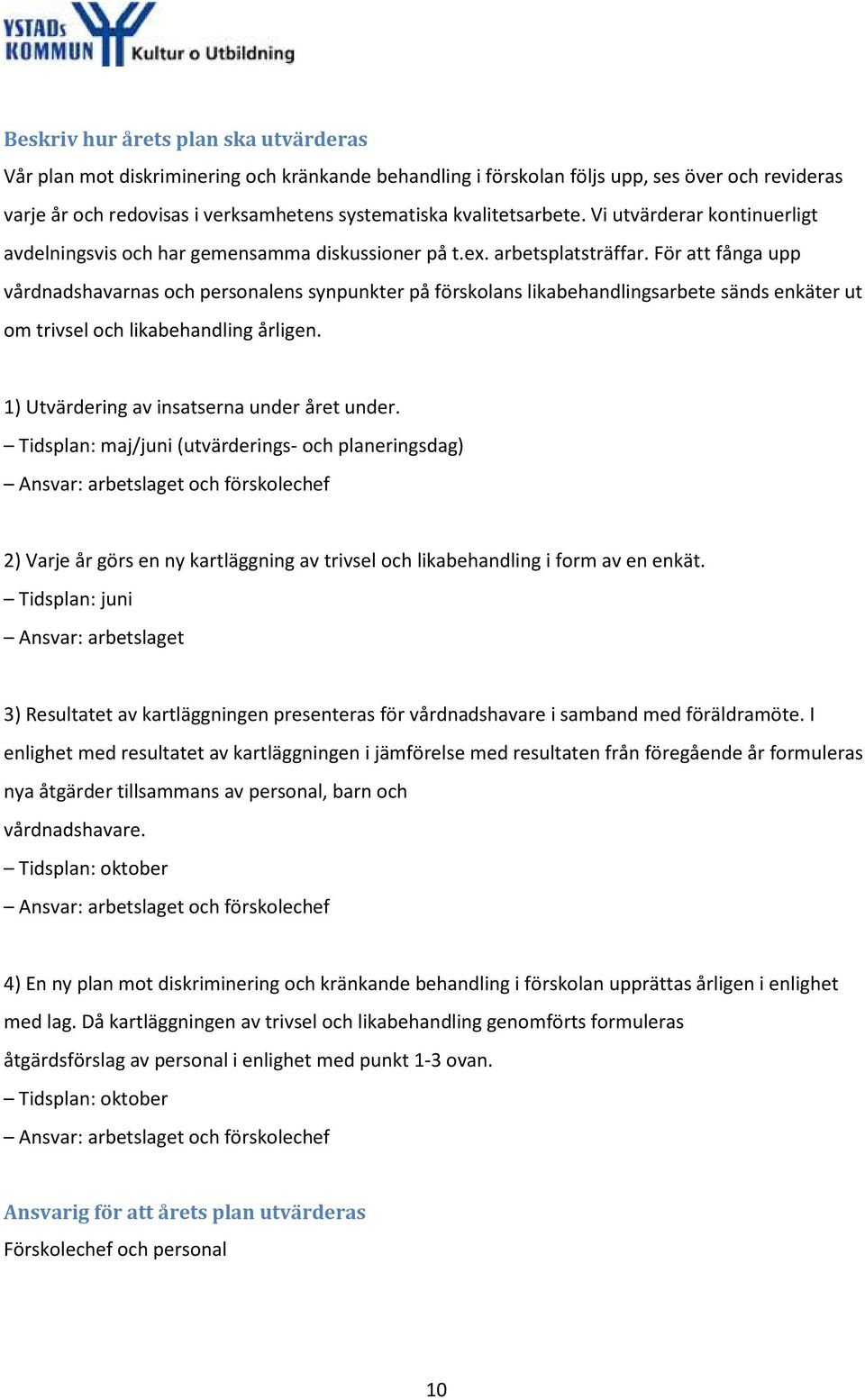 YSTADs KOMMUN Kultur o Utbildning

Beskriv hur årets plan ska utvärderas
Vår plan mot diskriminering och kränkande behandling i förskolan följs upp, ses över och revideras varje år och redovisas i verksamhetens systematiska kvalitetsarbete. Vi utvärderar kontinuerligt avdelningsvis och har gemensamma diskussioner på t.ex. arbetsplatsträffar. För att fånga upp vårdnadshavarnas och personalens synpunkter på förskolans likabehandlingsarbete sänds enkäter ut om trivsel och likabehandling årligen.

1) Utvärdering av insatserna under året under.
– Tidsplan: maj/juni (utvärderings- och planeringsdag)
– Ansvar: arbetslaget och förskolechef

2) Varje år görs en ny kartläggning av trivsel och likabehandling i form av en enkät.
– Tidsplan: juni
– Ansvar: arbetslaget

3) Resultatet av kartläggningen presenteras för vårdnadshavare i samband med föräldramöte. I enlighet med resultatet av kartläggningen i jämförelse med resultaten från föregående år formuleras nya åtgärder tillsammans av personal, barn och vårdnadshavare.
– Tidsplan: oktober
– Ansvar: arbetslaget och förskolechef

4) En ny plan mot diskriminering och kränkande behandling i förskolan upprättas årligen i enlighet med lag. Då kartläggningen av trivsel och likabehandling genomförts formuleras åtgärdsförslag av personal i enlighet med punkt 1-3 ovan.
– Tidsplan: oktober
– Ansvar: arbetslaget och förskolechef

Ansvarig för att årets plan utvärderas
Förskolechef och personal

10